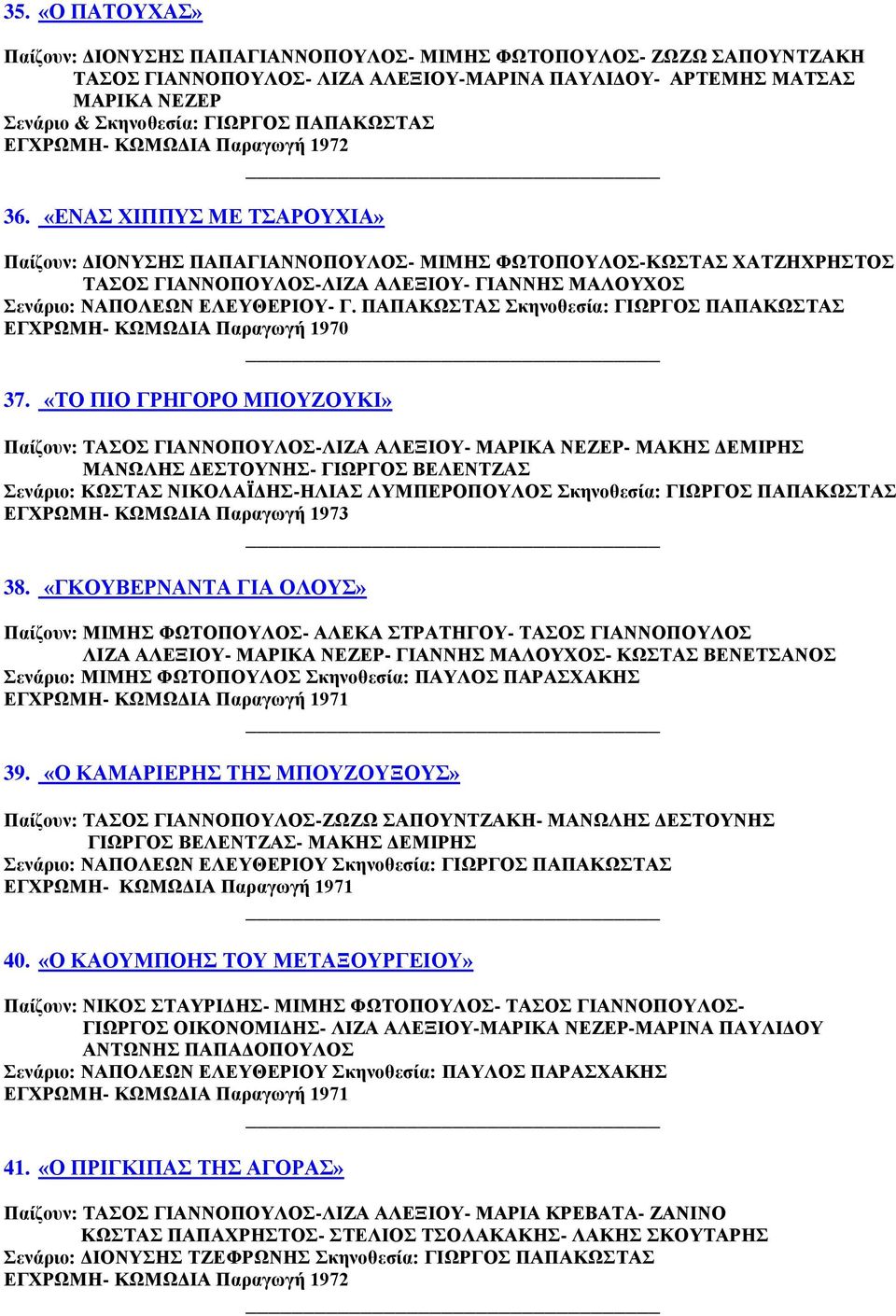 35. «Ο ΠΑΤΟΥΧΑΣ»

Παίζουν: ΔΙΟΝΥΣΗΣ ΠΑΠΑΓΙΑΝΝΟΠΟΥΛΟΣ- ΜΙΜΗΣ ΦΩΤΟΠΟΥΛΟΣ- ΖΩΖΩ ΣΑΠΟΥΝΤΖΑΚΗ ΤΑΣΟΣ ΓΙΑΝΝΟΠΟΥΛΟΣ- ΛΙΖΑ ΑΛΕΞΙΟΥ-ΜΑΡΙΝΑ ΠΑΥΛΙΔΟΥ- ΑΡΤΕΜΗΣ ΜΑΤΣΑΣ ΜΑΡΙΚΑ ΝΕΖΕΡ
Σενάριο & Σκηνοθεσία: ΓΙΩΡΓΟΣ ΠΑΠΑΚΩΣΤΑΣ
ΕΓΧΡΩΜΗ- ΚΩΜΩΔΙΑ Παραγωγή 1972

36. «ΕΝΑΣ ΧΙΠΠΥΣ ΜΕ ΤΣΑΡΟΥΧΙΑ»

Παίζουν: ΔΙΟΝΥΣΗΣ ΠΑΠΑΓΙΑΝΝΟΠΟΥΛΟΣ- ΜΙΜΗΣ ΦΩΤΟΠΟΥΛΟΣ-ΚΩΣΤΑΣ ΧΑΤΖΗΧΡΗΣΤΟΣ ΤΑΣΟΣ ΓΙΑΝΝΟΠΟΥΛΟΣ-ΛΙΖΑ ΑΛΕΞΙΟΥ- ΓΙΑΝΝΗΣ ΜΑΛΟΥΧΟΣ
Σενάριο: ΝΑΠΟΛΕΩΝ ΕΛΕΥΘΕΡΙΟΥ- Γ. ΠΑΠΑΚΩΣΤΑΣ Σκηνοθεσία: ΓΙΩΡΓΟΣ ΠΑΠΑΚΩΣΤΑΣ
ΕΓΧΡΩΜΗ- ΚΩΜΩΔΙΑ Παραγωγή 1970

37. «ΤΟ ΠΙΟ ΓΡΗΓΟΡΟ ΜΠΟΥΖΟΥΚΙ»

Παίζουν: ΤΑΣΟΣ ΓΙΑΝΝΟΠΟΥΛΟΣ-ΛΙΖΑ ΑΛΕΞΙΟΥ- ΜΑΡΙΚΑ ΝΕΖΕΡ- ΜΑΚΗΣ ΔΕΜΙΡΗΣ ΜΑΝΩΛΗΣ ΔΕΣΤΟΥΝΗΣ- ΓΙΩΡΓΟΣ ΒΕΛΕΝΤΖΑΣ
Σενάριο: ΚΩΣΤΑΣ ΝΙΚΟΛΑΪΔΗΣ-ΗΛΙΑΣ ΛΥΜΠΕΡΟΠΟΥΛΟΣ Σκηνοθεσία: ΓΙΩΡΓΟΣ ΠΑΠΑΚΩΣΤΑΣ
ΕΓΧΡΩΜΗ- ΚΩΜΩΔΙΑ Παραγωγή 1973

38. «ΓΚΟΥΒΕΡΝΑΝΤΑ ΓΙΑ ΟΛΟΥΣ»

Παίζουν: ΜΙΜΗΣ ΦΩΤΟΠΟΥΛΟΣ- ΑΛΕΚΑ ΣΤΡΑΤΗΓΟΥ- ΤΑΣΟΣ ΓΙΑΝΝΟΠΟΥΛΟΣ ΛΙΖΑ ΑΛΕΞΙΟΥ- ΜΑΡΙΚΑ ΝΕΖΕΡ- ΓΙΑΝΝΗΣ ΜΑΛΟΥΧΟΣ- ΚΩΣΤΑΣ ΒΕΝΕΤΣΑΝΟΣ
Σενάριο: ΜΙΜΗΣ ΦΩΤΟΠΟΥΛΟΣ Σκηνοθεσία: ΠΑΥΛΟΣ ΠΑΡΑΣΧΑΚΗΣ
ΕΓΧΡΩΜΗ- ΚΩΜΩΔΙΑ Παραγωγή 1971

39. «Ο ΚΑΜΑΡΙΕΡΗΣ ΤΗΣ ΜΠΟΥΖΟΥΞΟΥΣ»

Παίζουν: ΤΑΣΟΣ ΓΙΑΝΝΟΠΟΥΛΟΣ-ΖΩΖΩ ΣΑΠΟΥΝΤΖΑΚΗ- ΜΑΝΩΛΗΣ ΔΕΣΤΟΥΝΗΣ ΓΙΩΡΓΟΣ ΒΕΛΕΝΤΖΑΣ- ΜΑΚΗΣ ΔΕΜΙΡΗΣ
Σενάριο: ΝΑΠΟΛΕΩΝ ΕΛΕΥΘΕΡΙΟΥ Σκηνοθεσία: ΓΙΩΡΓΟΣ ΠΑΠΑΚΩΣΤΑΣ
ΕΓΧΡΩΜΗ- ΚΩΜΩΔΙΑ Παραγωγή 1971

40. «Ο ΚΑΟΥΜΠΟΗΣ ΤΟΥ ΜΕΤΑΞΟΥΡΓΕΙΟΥ»

Παίζουν: ΝΙΚΟΣ ΣΤΑΥΡΙΔΗΣ- ΜΙΜΗΣ ΦΩΤΟΠΟΥΛΟΣ- ΤΑΣΟΣ ΓΙΑΝΝΟΠΟΥΛΟΣ- ΓΙΩΡΓΟΣ ΟΙΚΟΝΟΜΙΔΗΣ- ΛΙΖΑ ΑΛΕΞΙΟΥ-ΜΑΡΙΚΑ ΝΕΖΕΡ-ΜΑΡΙΝΑ ΠΑΥΛΙΔΟΥ ΑΝΤΩΝΗΣ ΠΑΠΑΔΟΠΟΥΛΟΣ
Σενάριο: ΝΑΠΟΛΕΩΝ ΕΛΕΥΘΕΡΙΟΥ Σκηνοθεσία: ΠΑΥΛΟΣ ΠΑΡΑΣΧΑΚΗΣ
ΕΓΧΡΩΜΗ- ΚΩΜΩΔΙΑ Παραγωγή 1971

41. «Ο ΠΡΙΓΚΙΠΑΣ ΤΗΣ ΑΓΟΡΑΣ»

Παίζουν: ΤΑΣΟΣ ΓΙΑΝΝΟΠΟΥΛΟΣ-ΛΙΖΑ ΑΛΕΞΙΟΥ- ΜΑΡΙΑ ΚΡΕΒΑΤΑ- ΖΑΝΙΝΟ ΚΩΣΤΑΣ ΠΑΠΑΧΡΗΣΤΟΣ- ΣΤΕΛΙΟΣ ΤΣΟΛΑΚΑΚΗΣ- ΛΑΚΗΣ ΣΚΟΥΤΑΡΗΣ
Σενάριο: ΔΙΟΝΥΣΗΣ ΤΖΕΦΡΩΝΗΣ Σκηνοθεσία: ΓΙΩΡΓΟΣ ΠΑΠΑΚΩΣΤΑΣ
ΕΓΧΡΩΜΗ- ΚΩΜΩΔΙΑ Παραγωγή 1972